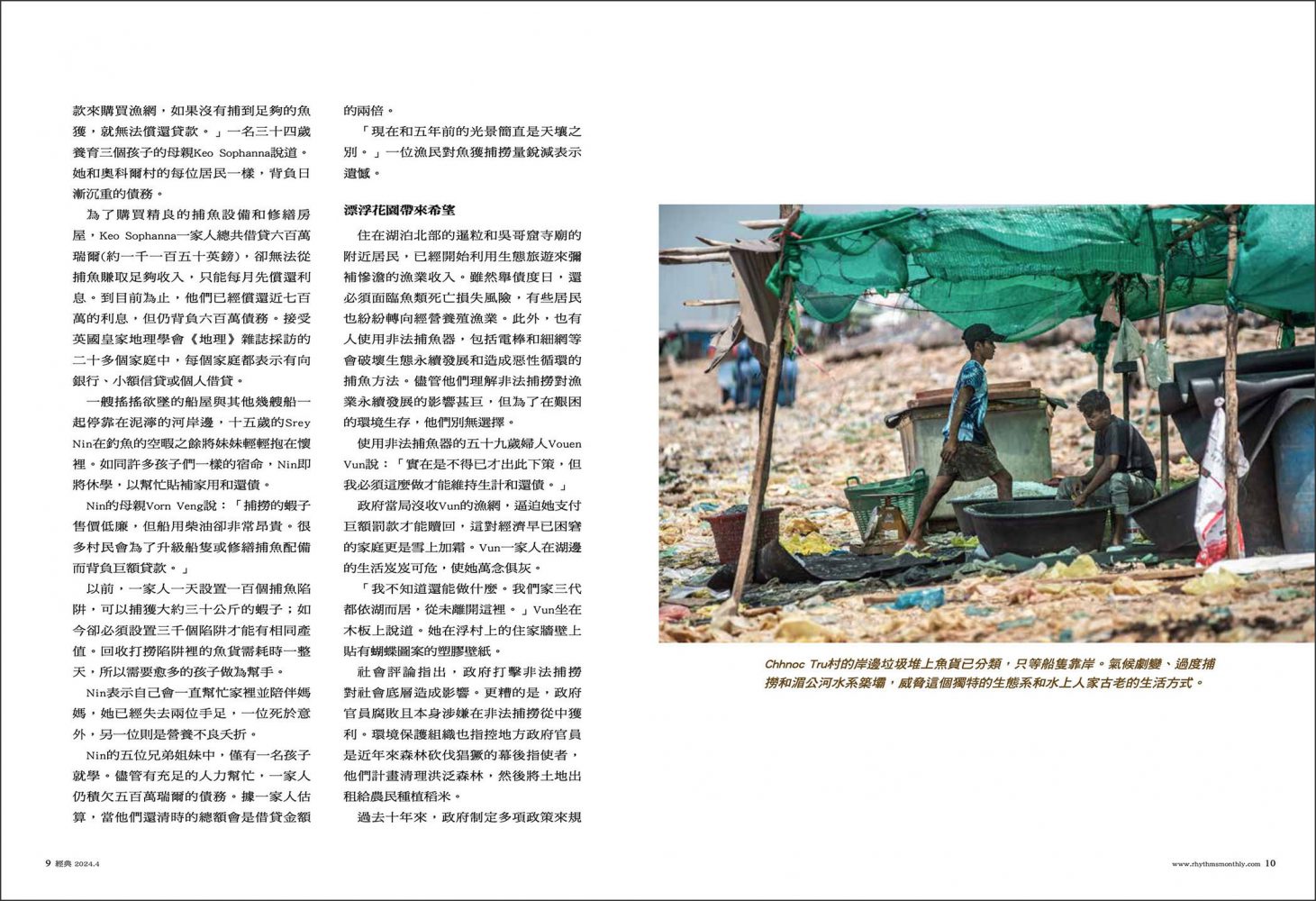 款來購買漁網，如果沒有捕到足夠的魚獲，就無法償還貸款。」一名三十四歲養育三個孩子的母親Keo Sophanna說道。她和奧科爾村的每位居民一樣，背負日漸沉重的債務。

為了購買精良的捕魚設備和修繕房屋，Keo Sophanna一家人總共借貸六百萬瑞爾(約一千一百五十英鎊)，卻無法從捕魚賺取足夠收入，只能每月先償還利息。到目前為止，他們已經償還近七百萬的利息，但仍背負六百萬債務。接受英國皇家地理學會《地理》雜誌採訪的二十多個家庭中，每個家庭都表示有向銀行、小額信貸或個人借貸。

一艘搖搖欲墜的船屋與其他幾艘船一起停靠在泥濘的河岸邊，十五歲的Srey Nin在釣魚的空暇之餘將妹妹輕輕抱在懷裡。如同許多孩子們一樣的宿命，Nin即將休學，以幫忙貼補家用和還債。

Nin的母親Vorn Veng說：「捕撈的蝦子售價低廉，但船用柴油卻非常昂貴。很多村民會為了升級船隻或修繕捕魚配備而背負巨額貸款。」

以前，一家人一天設置一百個捕魚陷阱，可以捕獲大約三十公斤的蝦子；如今卻必須設置三千個陷阱才能有相同產值。回收打撈陷阱裡的魚貨需耗時一整天，所以需要愈多的孩子做為幫手。

Nin表示自己會一直幫忙家裡並陪伴媽媽，她已經失去兩位手足，一位死於意外，另一位則是營養不良夭折。

Nin的五位兄弟姐妹中，僅有一名孩子就學。儘管有充足的人力幫忙，一家人仍積欠五百萬瑞爾的債務。據一家人估算，當他們還清時的總額會是借貸金額的兩倍。

「現在和五年前的光景簡直是天壤之別。」一位漁民對魚獲捕撈量銳減表示遺憾。

漂浮花園帶來希望

住在湖泊北部的暹粒和吳哥窟寺廟的附近居民，已經開始利用生態旅遊來彌補慘澹的漁業收入。雖然舉債度日，還必須面臨魚類死亡損失風險，有些居民也紛紛轉向經營養殖漁業。此外，也有人使用非法捕魚器，包括電棒和細網等會破壞生態永續發展和造成惡性循環的捕魚方法。儘管他們理解非法捕撈對漁業永續發展的影響甚巨，但為了在艱困的環境生存，他們別無選擇。

使用非法捕魚器的五十九歲婦人Vouen Vun說：「實在是不得已才出此下策，但我必須這麼做才能維持生計和還債。」

政府當局沒收Vun的漁網，逼迫她支付巨額罰款才能贖回，這對經濟早已困窘的家庭更是雪上加霜。Vun一家人在湖邊的生活岌岌可危，使她萬念俱灰。

「我不知道還能做什麼。我們家三代都依湖而居，從未離開這裡。」Vun坐在木板上說道。她在浮村上的住家牆壁上貼有蝴蝶圖案的塑膠壁紙。

社會評論指出，政府打擊非法捕撈對社會底層造成影響。更糟的是，政府官員腐敗且本身涉嫌在非法捕撈從中獲利。環境保護組織也指控地方政府官員是近年來森林砍伐猖獗的幕後指使者，他們計畫清理洪泛森林，然後將土地出租給農民種植稻米。

過去十年來，政府制定多項政策來規

Chhnoc Tru村的岸邊垃圾堆上魚貨已分類，只等船隻靠岸。氣候劇變、過度捕撈和湄公河水系築壩，威脅這個獨特的生態系和水上人家古老的生活方式。

9 經典 2024.4

www.rhythmsmonthly.com 10